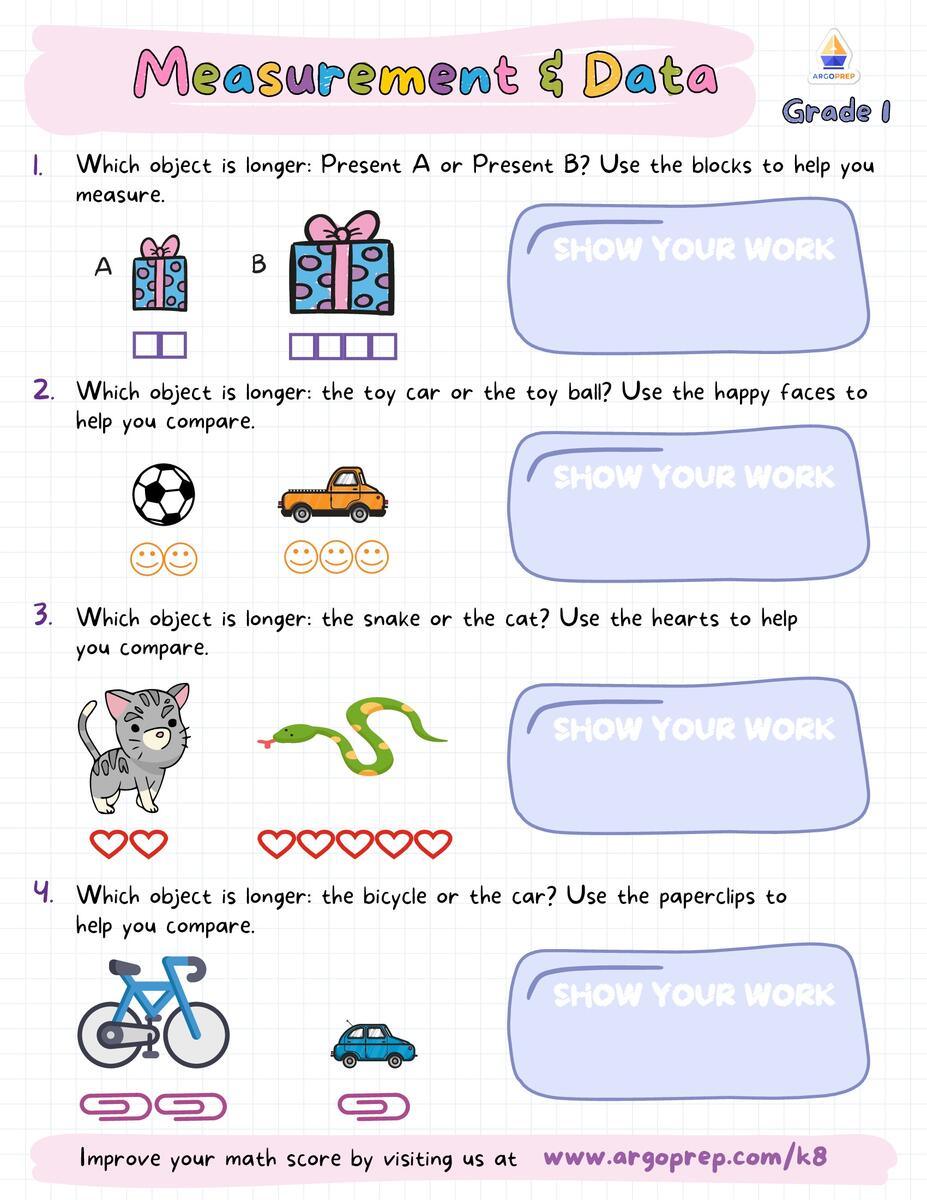 Measurement & Data

ARGOPREP

Grade 1

1. Which object is longer: Present A or Present B? Use the blocks to help you measure.

A

B

SHOW YOUR WORK

2. Which object is longer: the toy car or the toy ball? Use the happy faces to help you compare.

SHOW YOUR WORK

3. Which object is longer: the snake or the cat? Use the hearts to help you compare.

SHOW YOUR WORK

4. Which object is longer: the bicycle or the car? Use the paperclips to help you compare.

SHOW YOUR WORK

Improve your math score by visiting us at www.argoprep.com/k8